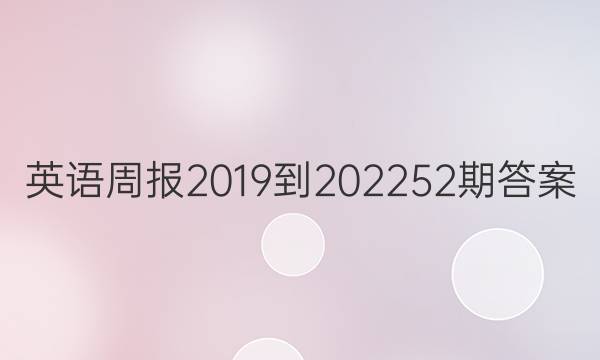 英语周报2019到202252期答案